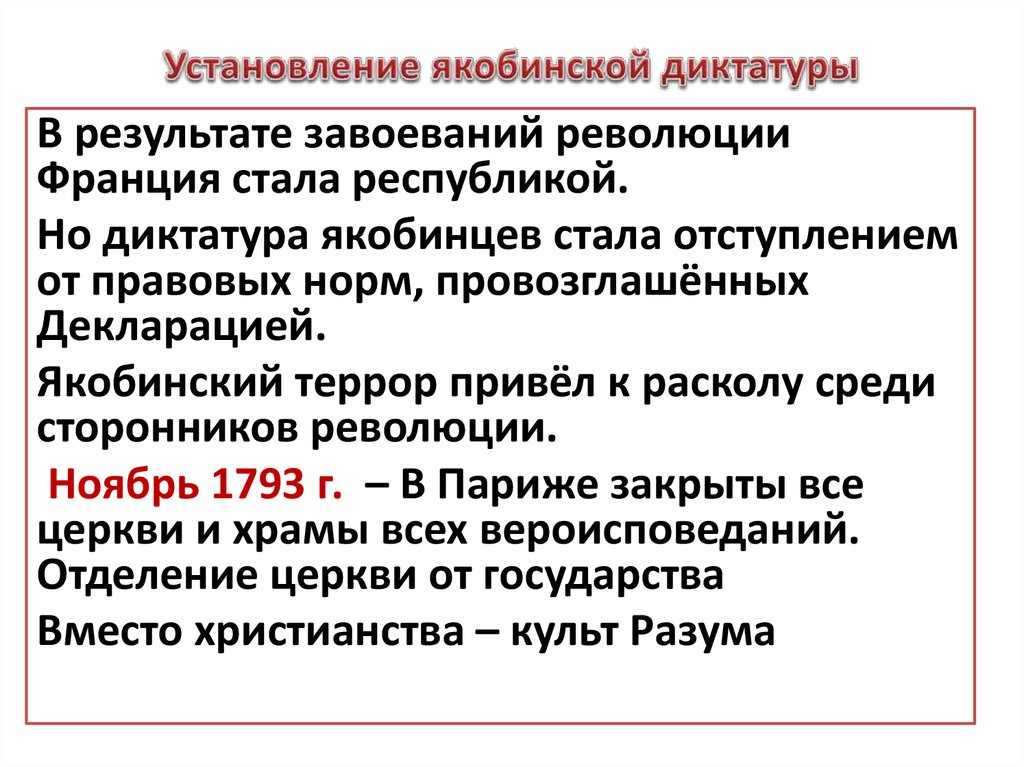 Установление якобинской диктатуры

В результате завоеваний революции Франция стала республикой.

Но диктатура якобинцев стала отступлением от правовых норм, провозглашённых Декларацией.

Якобинский террор привёл к расколу среди сторонников революции.

Ноябрь 1793 г. – В Париже закрыты все церкви и храмы всех вероисповеданий. Отделение церкви от государства

Вместо христианства – культ Разума